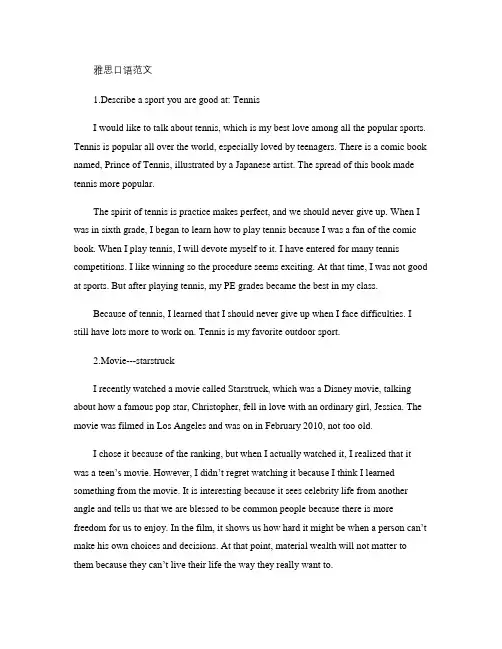 雅思口语范文

1.Describe a sport you are good at: Tennis

I would like to talk about tennis, which is my best love among all the popular sports. Tennis is popular all over the world, especially loved by teenagers. There is a comic book named, Prince of Tennis, illustrated by a Japanese artist. The spread of this book made tennis more popular.

The spirit of tennis is practice makes perfect, and we should never give up. When I was in sixth grade, I began to learn how to play tennis because I was a fan of the comic book. When I play tennis, I will devote myself to it. I have entered for many tennis competitions. I like winning so the procedure seems exciting. At that time, I was not good at sports. But after playing tennis, my PE grades became the best in my class.

Because of tennis, I learned that I should never give up when I face difficulties. I still have lots more to work on. Tennis is my favorite outdoor sport.

2.Movie---starstruck

I recently watched a movie called Starstruck, which was a Disney movie, talking about how a famous pop star, Christopher, fell in love with an ordinary girl, Jessica. The movie was filmed in Los Angeles and was on in February 2010, not too old.

I chose it because of the ranking, but when I actually watched it, I realized that it was a teen's movie. However, I didn't regret watching it because I think I learned something from the movie. It is interesting because it sees celebrity life from another angle and tells us that we are blessed to be common people because there is more freedom for us to enjoy. In the film, it shows us how hard it might be when a person can't make his own choices and decisions. At that point, material wealth will not matter to them because they can't live their life the way they really want to.